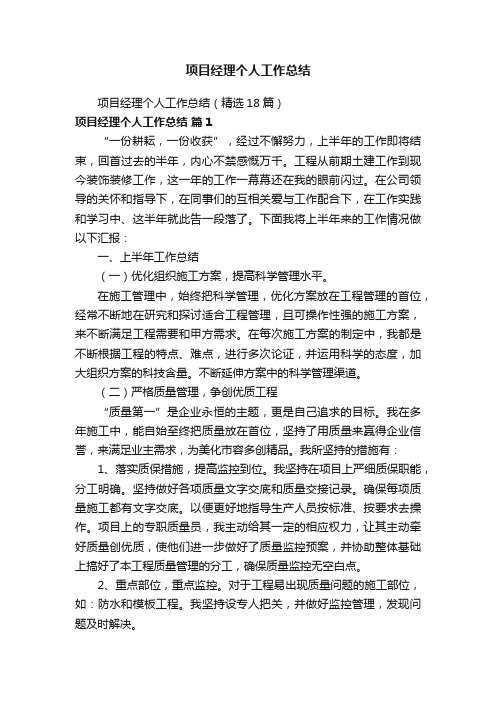 项目经理个人工作总结

项目经理个人工作总结（精选18篇）

项目经理个人工作总结 篇1

“一份耕耘，一份收获”，经过不懈努力，上半年的工作即将结束，回首过去的半年，内心不禁感慨万千。工程从前期土建工作到现今装饰装修工作，这一年的工作一幕幕还在我的眼前闪过。在公司领导的关怀和指导下，在同事们的互相关爱与工作配合下，在工作实践和学习中、这半年就此告一段落了。下面我将上半年来的工作情况做以下汇报：

一、上半年工作总结

（一）优化组织施工方案，提高科学管理水平。

在施工管理中，始终把科学管理，优化方案放在工程管理的首位，经常不断地在研究和探讨适合工程管理，且可操作性强的施工方案，来不断满足工程需要和甲方需求。在每次施工方案的制定中，我都是不断根据工程的特点、难点，进行多次论证，并运用科学的态度，加大组织方案的科技含量。不断延伸方案中的科学管理渠道。

（二）严格质量管理，争创优质工程

“质量第一”是企业永恒的主题，更是自己追求的目标。我在多年施工中，能自始至终把质量放在首位，坚持了用质量来赢得企业信誉，来满足业主需求，为美化市容多创精品。我所坚持的措施有：

1、落实质保措施，提高监控到位。我坚持在项目上严细质保职能，分工明确。坚持做好各项质量文字交底和质量交接记录。确保每项质量施工都有文字交底。以便更好地指导生产人员按标准、按要求去操作。项目上的专职质量员，我主动给其一定的相应权力，让其主动牵好质量创优质，使他们进一步做好了质量监控预案，并协助整体基础上搞好了本工程质量管理的分工，确保质量监控无空白点。

2、重点部位，重点监控。对于工程易出现质量问题的施工部位，如：防水和模板工程。我坚持设专人把关，并做好监控管理，发现问题及时解决。